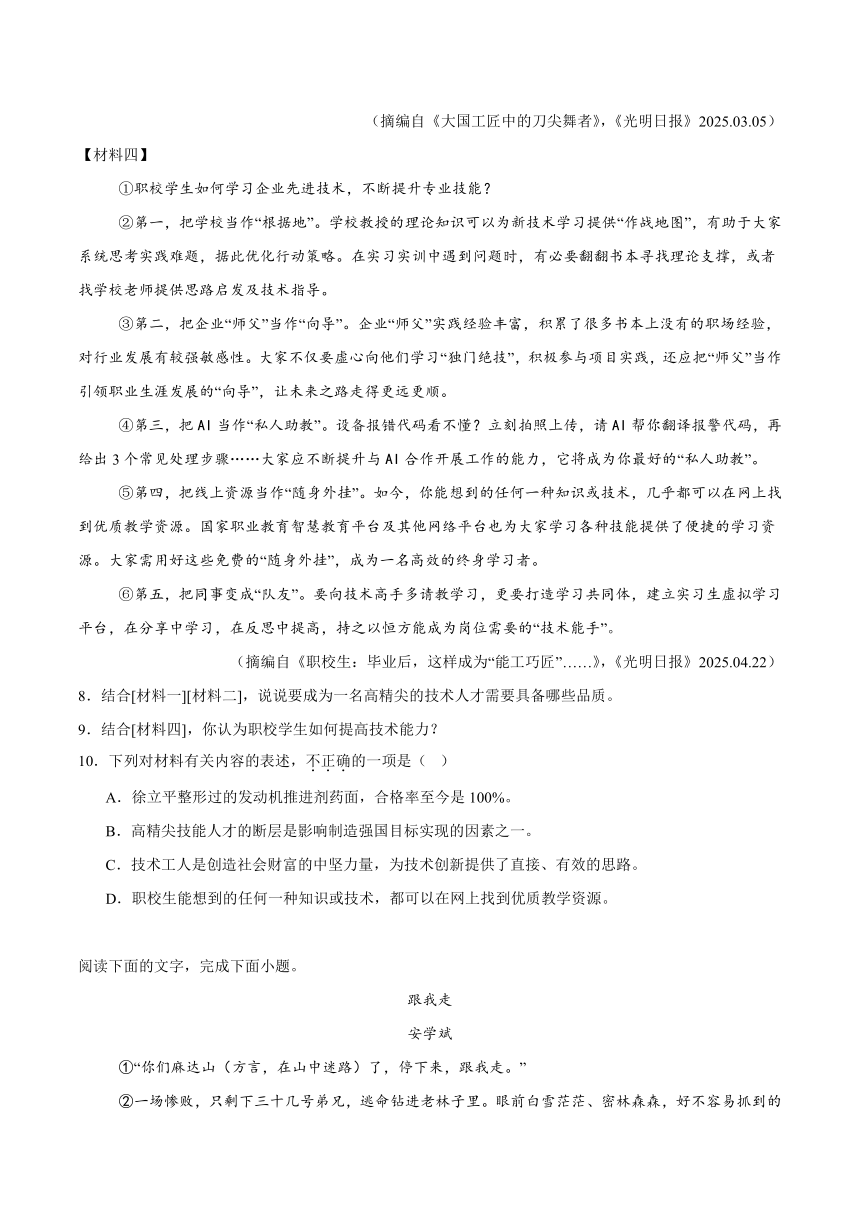 （摘编自《大国工匠中的刀尖舞者》，《光明日报》2025.03.05）

【材料四】

①职校学生如何学习企业先进技术，不断提升专业技能？

②第一，把学校当作“根据地”。学校教授的理论知识可以为新技术学习提供“作战地图”，有助于大家系统思考实践难题，据此优化行动策略。在实习实训中遇到问题时，有必要翻翻书本寻找理论支撑，或者找学校老师提供思路启发及技术指导。

③第二，把企业“师父”当作“向导”。企业“师父”实践经验丰富，积累了很多书本上没有的职场经验，对行业发展有较强敏感性。大家不仅要虚心向他们学习“独门绝技”，积极参与项目实践，还应把“师父”当作引领职业生涯发展的“向导”，让未来之路走得更远更顺。

④第三，把AI当作“私人助教”。设备报错代码看不懂？立刻拍照上传，请AI帮你翻译报警代码，再给出3个常见处理步骤……大家应不断提升与AI合作开展工作的能力，它将成为你最好的“私人助教”。

⑤第四，把线上资源当作“随身外挂”。如今，你能想到的任何一种知识或技术，几乎都可以在网上找到优质教学资源。国家职业教育智慧教育平台及其他网络平台也为大家学习各种技能提供了便捷的学习资源。大家需用好这些免费的“随身外挂”，成为一名高效的终身学习者。

⑥第五，把同事变成“队友”。要向技术高手多请教学习，更要打造学习共同体，建立实习生虚拟学习平台，在分享中学习，在反思中提高，持之以恒方能成为岗位需要的“技术能手”。

（摘编自《职校生：毕业后，这样成为“能工巧匠”……》，《光明日报》2025.04.22）

8．结合[材料一][材料二]，说说要成为一名高精尖的技术人才需要具备哪些品质。

9．结合[材料四]，你认为职校学生如何提高技术能力？

10．下列对材料有关内容的表述，不正确的一项是（　）

A．徐立平整形过的发动机推进剂药面，合格率至今是100%。

B．高精尖技能人才的断层是影响制造强国目标实现的因素之一。

C．技术工人是创造社会财富的中坚力量，为技术创新提供了直接、有效的思路。

D．职校生能想到的任何一种知识或技术，都可以在网上找到优质教学资源。

阅读下面的文字，完成下面小题。

跟我走

安学斌

①“你们麻达山（方言，在山中迷路）了，停下来，跟我走。”

②一场惨败，只剩下三十几号弟兄，逃命钻进老林子里。眼前白雪茫茫、密林森森，好不容易抓到的